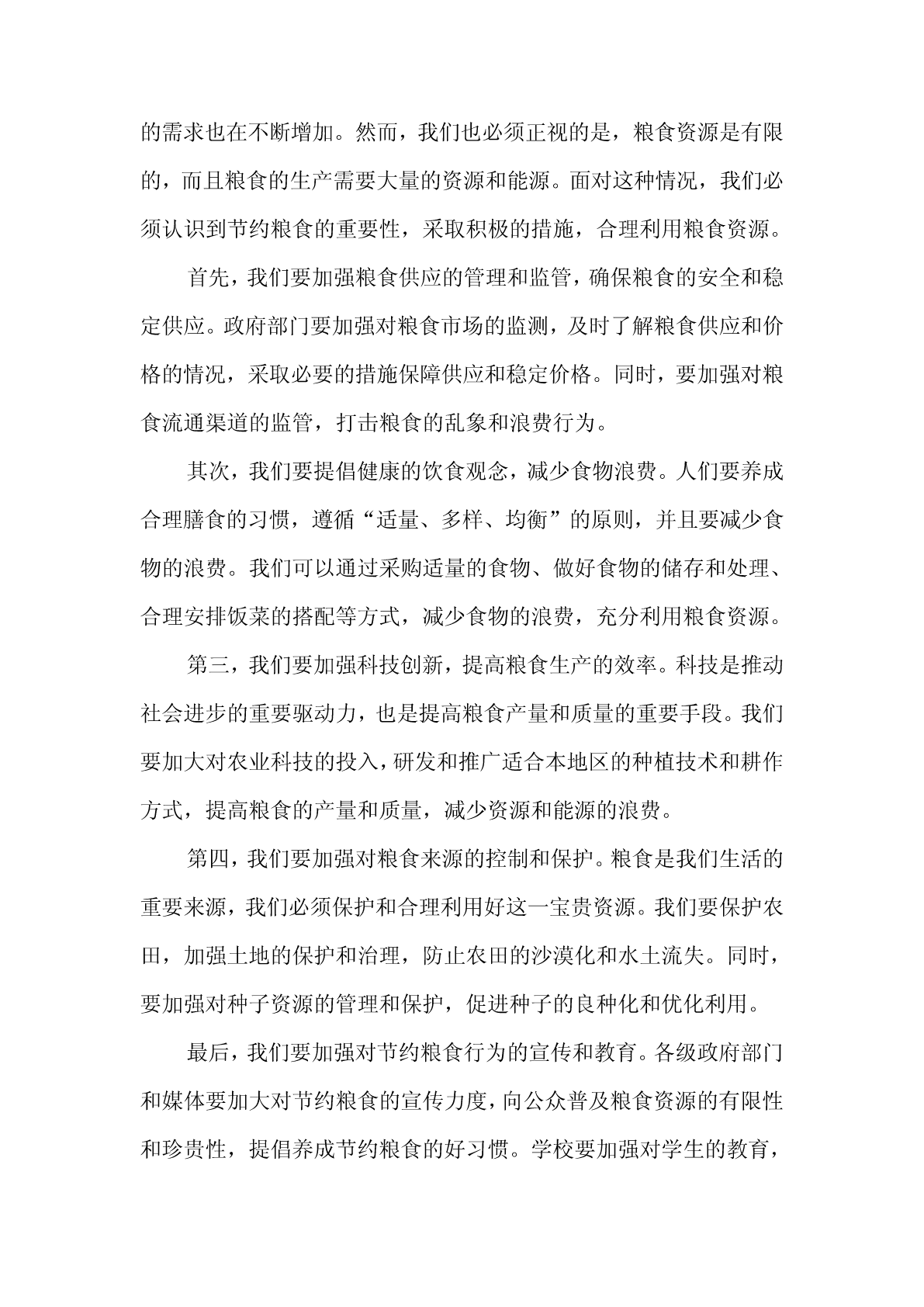 的需求也在不断增加。然而，我们也必须正视的是，粮食资源是有限的，而且粮食的生产需要大量的资源和能源。面对这种情况，我们必须认识到节约粮食的重要性，采取积极的措施，合理利用粮食资源。

首先，我们要加强粮食供应的管理和监管，确保粮食的安全和稳定供应。政府部门要加强对粮食市场的监测，及时了解粮食供应和价格的情况，采取必要的措施保障供应和稳定价格。同时，要加强对粮食流通渠道的监管，打击粮食的乱象和浪费行为。

其次，我们要提倡健康的饮食观念，减少食物浪费。人们要养成合理膳食的习惯，遵循“适量、多样、均衡”的原则，并且要减少食物的浪费。我们可以通过采购适量的食物、做好食物的储存和处理、合理安排饭菜的搭配等方式，减少食物的浪费，充分利用粮食资源。

第三，我们要加强科技创新，提高粮食生产的效率。科技是推动社会进步的重要驱动力，也是提高粮食产量和质量的重要手段。我们要加大对农业科技的投入，研发和推广适合本地区的种植技术和耕作方式，提高粮食的产量和质量，减少资源和能源的浪费。

第四，我们要加强对粮食来源的控制和保护。粮食是我们生活的重要来源，我们必须保护和合理利用好这一宝贵资源。我们要保护农田，加强土地的保护和治理，防止农田的沙漠化和水土流失。同时，要加强对种子资源的管理和保护，促进种子的良种化和优化利用。

最后，我们要加强对节约粮食行为的宣传和教育。各级政府部门和媒体要加大对节约粮食的宣传力度，向公众普及粮食资源的有限性和珍贵性，提倡养成节约粮食的好习惯。学校要加强对学生的教育，